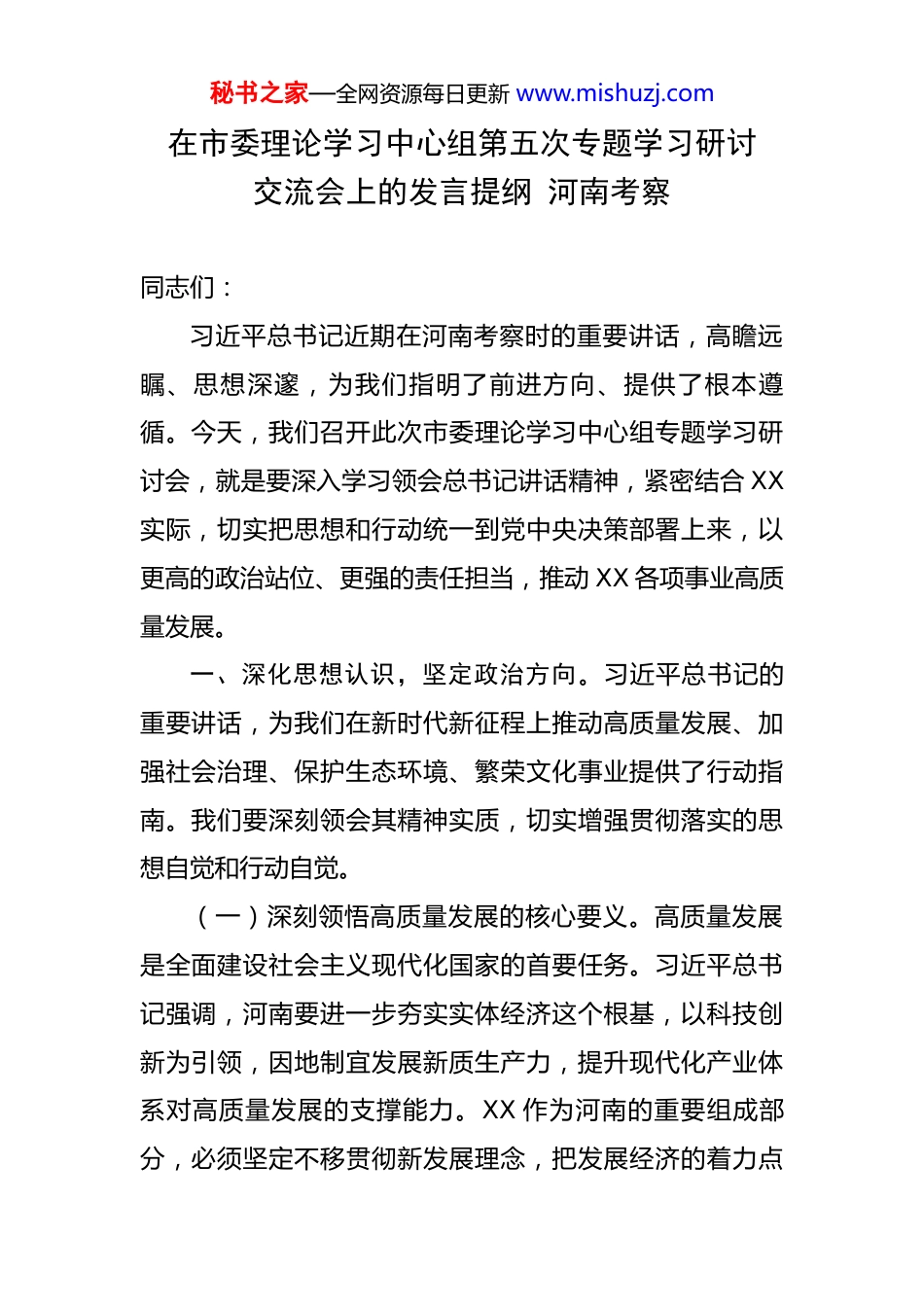 秘书之家—全网资源每日更新 www.mishuzj.com

在市委理论学习中心组第五次专题学习研讨交流会上的发言提纲 河南考察

同志们：

习近平总书记近期在河南考察时的重要讲话，高瞻远瞩、思想深邃，为我们指明了前进方向、提供了根本遵循。今天，我们召开此次市委理论学习中心组专题学习研讨会，就是要深入学习领会总书记讲话精神，紧密结合XX实际，切实把思想和行动统一到党中央决策部署上来，以更高的政治站位、更强的责任担当，推动XX各项事业高质量发展。

一、深化思想认识，坚定政治方向。习近平总书记的重要讲话，为我们在新时代新征程上推动高质量发展、加强社会治理、保护生态环境、繁荣文化事业提供了行动指南。我们要深刻领会其精神实质，切实增强贯彻落实的思想自觉和行动自觉。

（一）深刻领悟高质量发展的核心要义。高质量发展是全面建设社会主义现代化国家的首要任务。习近平总书记强调，河南要进一步夯实实体经济这个根基，以科技创新为引领，因地制宜发展新质生产力，提升现代化产业体系对高质量发展的支撑能力。XX作为河南的重要组成部分，必须坚定不移贯彻新发展理念，把发展经济的着力点